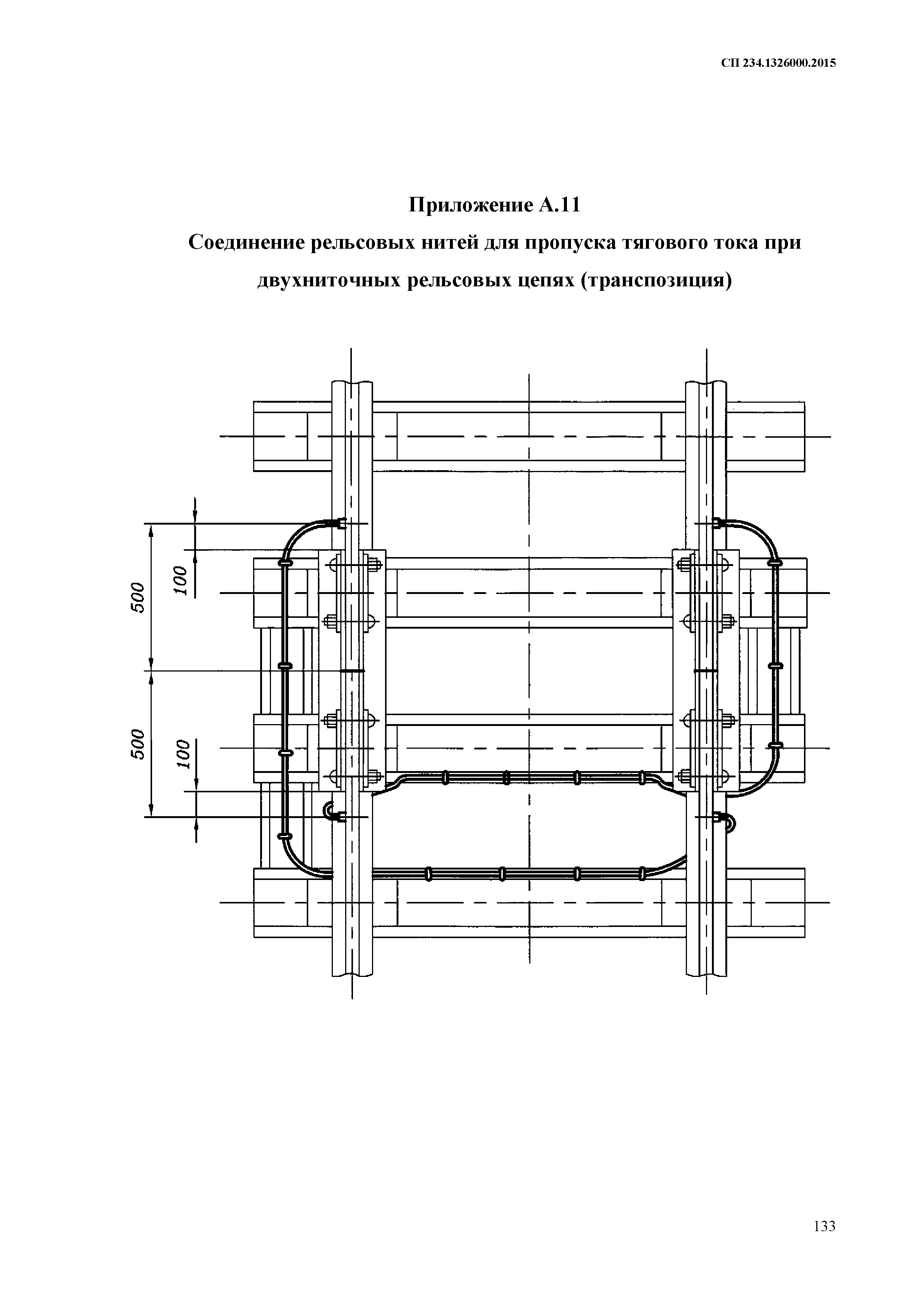 СП 234.1326000.2015

Приложение А.11

Соединение рельсовых нитей для пропуска тягового тока при двухниточных рельсовых цепях (транспозиция)

500

100

500

100

133